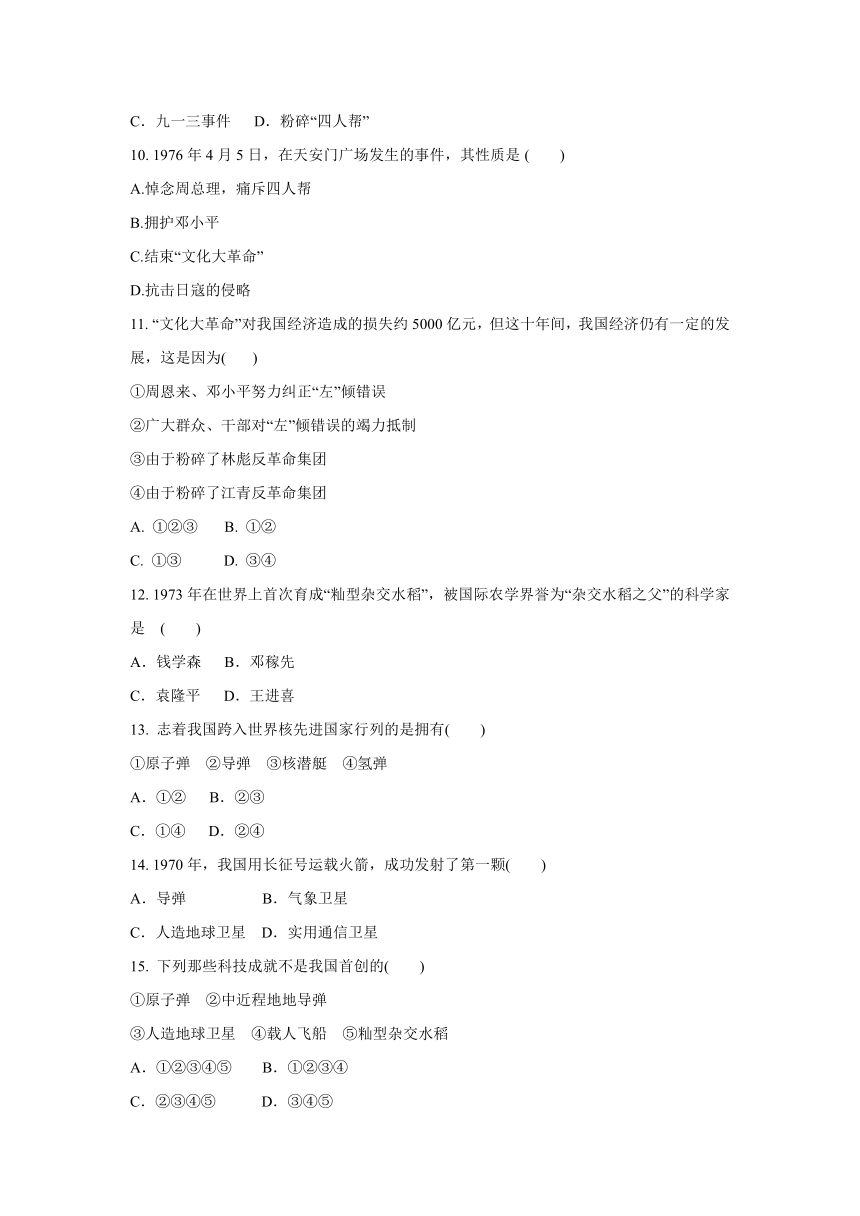 C．九一三事件　D．粉碎“四人帮”

10. 1976 年 4 月 5 日，在天安门广场发生的事件，其性质是 (　　)

A.悼念周总理，痛斥四人帮

B.拥护邓小平

C.结束“文化大革命”

D.抗击日寇的侵略

11. “文化大革命”对我国经济造成的损失约 5000 亿元，但这十年间，我国经济仍有一定的发展，这是因为(　　)

①周恩来、邓小平努力纠正“左”倾错误

②广大群众、干部对“左”倾错误的竭力抵制

③由于粉碎了林彪反革命集团

④由于粉碎了江青反革命集团

A. ①②③　B. ①②

C. ①③　D. ③④

12. 1973 年在世界上首次育成“籼型杂交水稻”，被国际农学界誉为“杂交水稻之父”的科学家是 (　　)

A．钱学森　B．邓稼先

C．袁隆平　D．王进喜

13. 志着我国跨入世界核先进国家行列的是拥有(　　)

①原子弹　②导弹　③核潜艇　④氢弹

A．①②　B．②③

C．①④　D．②④

14. 1970 年，我国用长征号运载火箭，成功发射了第一颗(　　)

A．导弹　B．气象卫星

C．人造地球卫星　D．实用通信卫星

15. 下列那些科技成就不是我国首创的(　　)

①原子弹　②中近程地地导弹

③人造地球卫星　④载人飞船　⑤籼型杂交水稻

A．①②③④⑤　B．①②③④

C．②③④⑤　D．③④⑤